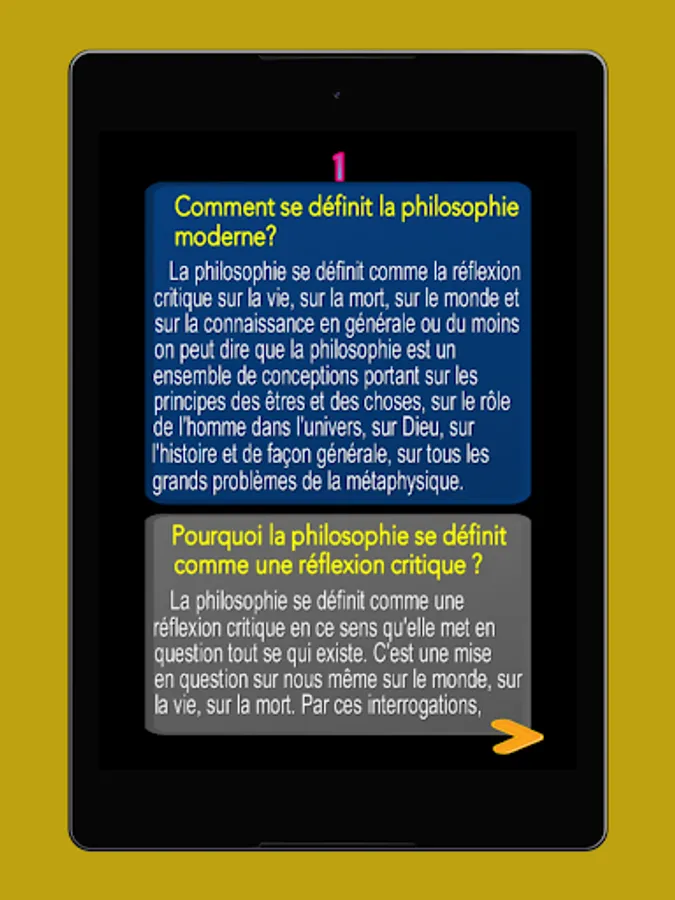 1

Comment se définit la philosophie moderne?

La philosophie se définit comme la réflexion critique sur la vie, sur la mort, sur le monde et sur la connaissance en générale ou du moins on peut dire que la philosophie est un ensemble de conceptions portant sur les principes des êtres et des choses, sur le rôle de l'homme dans l'univers, sur Dieu, sur l'histoire et de façon générale, sur tous les grands problèmes de la métaphysique.

Pourquoi la philosophie se définit comme une réflexion critique ?

La philosophie se définit comme une réflexion critique en ce sens qu'elle met en question tout se qui existe. C'est une mise en question sur nous même sur le monde, sur la vie, sur la mort. Par ces interrogations,